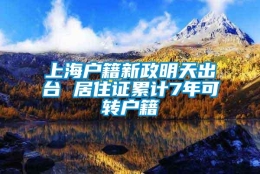 上海户籍新政明天出台 居住证累计7年可转户籍